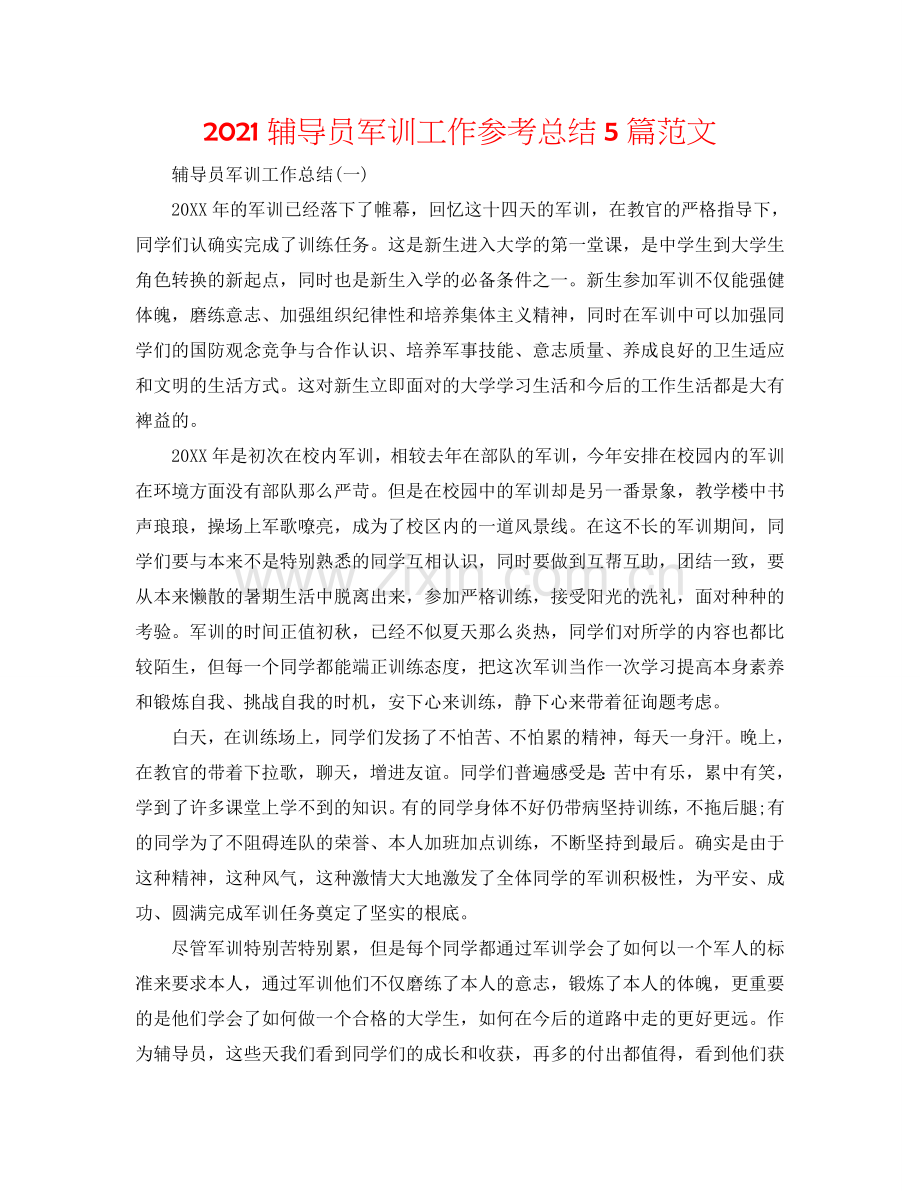 2021辅导员军训工作参考总结5篇范文

辅导员军训工作总结(一)

20XX年的军训已经落下了帷幕，回忆这十四天的军训，在教官的严格指导下，同学们认确实完成了训练任务。这是新生进入大学的第一堂课，是中学生到大学生角色转换的新起点，同时也是新生入学的必备条件之一。新生参加军训不仅能强健体魄，磨练意志、加强组织纪律性和培养集体主义精神，同时在军训中可以加强同学们的国防观念竞争与合作认识、培养军事技能、意志质量、养成良好的卫生适应和文明的生活方式。这对新生立即面对的大学学习生活和今后的工作生活都是大有裨益的。

20XX年是初次在校内军训，相较去年在部队的军训，今年安排在校园内的军训在环境方面没有部队那么严苛。但是在校园中的军训却是另一番景象，教学楼中书声琅琅，操场上军歌嘹亮，成为了校区内的一道风景线。在这不长的军训期间，同学们要与本来不是特别熟悉的同学互相认识，同时要做到互帮互助，团结一致，要从本来懒散的暑期生活中脱离出来，参加严格训练，接受阳光的洗礼，面对种种的考验。军训的时间正值初秋，已经不似夏天那么炎热，同学们对所学的内容也都比较陌生，但每一个同学都能端正训练态度，把这次军训当作一次学习提高本身素养和锻炼自我、挑战自我的时机，安下心来训练，静下心来带着征询题考虑。

白天，在训练场上，同学们发扬了不怕苦、不怕累的精神，每天一身汗。晚上，在教官的带着下拉歌，聊天，增进友谊。同学们普遍感受是:苦中有乐，累中有笑，学到了许多课堂上学不到的知识。有的同学身体不好仍带病坚持训练，不拖后腿;有的同学为了不阻碍连队的荣誉、本人加班加点训练，不断坚持到最后。确实是由于这种精神，这种风气，这种激情大大地激发了全体同学的军训积极性，为平安、成功、圆满完成军训任务奠定了坚实的根底。

尽管军训特别苦特别累，但是每个同学都通过军训学会了如何以一个军人的标准来要求本人，通过军训他们不仅磨练了本人的意志，锻炼了本人的体魄，更重要的是他们学会了如何做一个合格的大学生，如何在今后的道路中走的更好更远。作为辅导员，这些天我们看到同学们的成长和收获，再多的付出都值得，看到他们获

www.zixin.com.cn